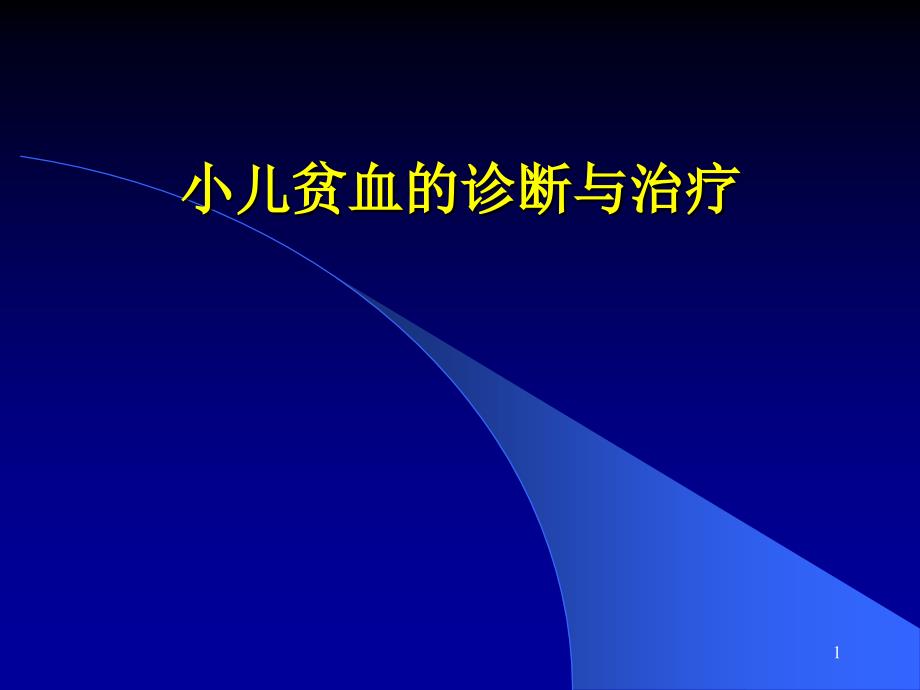 小儿贫血的诊断与治疗

1